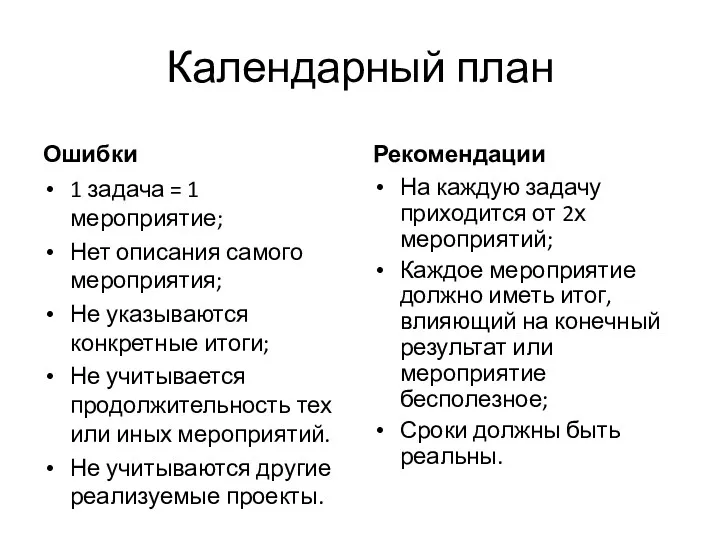 Календарный план

Ошибки

• 1 задача = 1 мероприятие;
• Нет описания самого мероприятия;
• Не указываются конкретные итоги;
• Не учитывается продолжительность тех или иных мероприятий.
• Не учитываются другие реализуемые проекты.

Рекомендации

• На каждую задачу приходится от 2х мероприятий;
• Каждое мероприятие должно иметь итог, влияющий на конечный результат или мероприятие бесполезное;
• Сроки должны быть реальны.